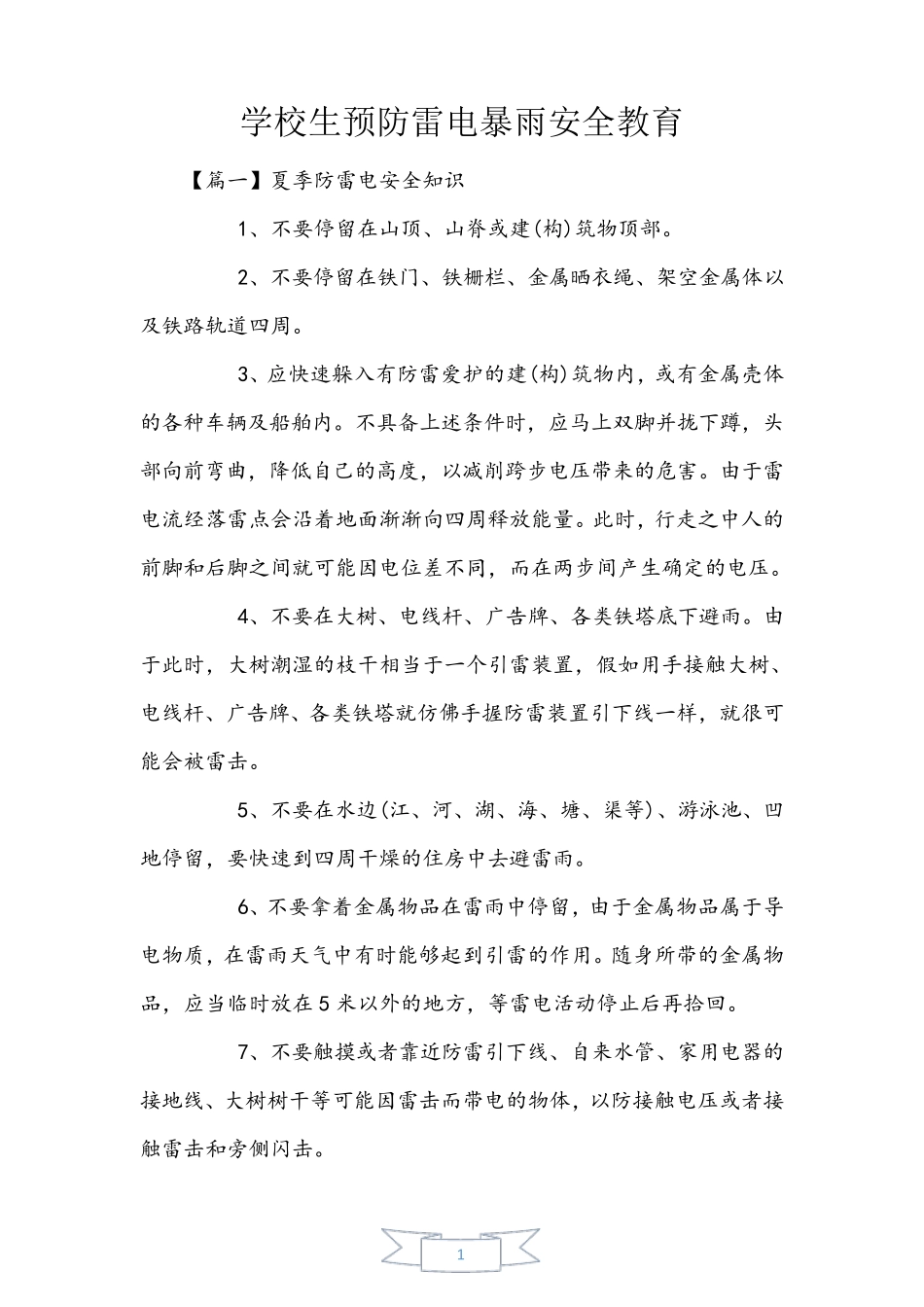 学校生预防雷电暴雨安全教育

【篇一】夏季防雷电安全知识

1、不要停留在山顶、山脊或建(构)筑物顶部。

2、不要停留在铁门、铁栅栏、金属晒衣绳、架空金属体以及铁路轨道四周。

3、应快速躲入有防雷爱护的建(构)筑物内，或有金属壳体的各种车辆及船舶内。不具备上述条件时，应马上双脚并拢下蹲，头部向前弯曲，降低自己的高度，以减削跨步电压带来的危害。由于雷电流经落雷点会沿着地面渐渐向四周释放能量。此时，行走之中人的前脚和后脚之间就可能因电位差不同，而在两步间产生确定的电压。

4、不要在大树、电线杆、广告牌、各类铁塔底下避雨。由于此时，大树潮湿的枝干相当于一个引雷装置，假如用手接触大树、电线杆、广告牌、各类铁塔就仿佛手握防雷装置引下线一样，就很可能会被雷击。

5、不要在水边(江、河、湖、海、塘、渠等)、游泳池、凹地停留，要快速到四周干燥的住房中去避雷雨。

6、不要拿着金属物品在雷雨中停留，由于金属物品属于导电物质，在雷雨天气中有时能够起到引雷的作用。随身所带的金属物品，应当临时放在5米以外的地方，等雷电活动停止后再拾回。

7、不要触摸或者靠近防雷引下线、自来水管、家用电器的接地线、大树树干等可能因雷击而带电的物体，以防接触电压或者接触雷击和旁侧闪击。

1